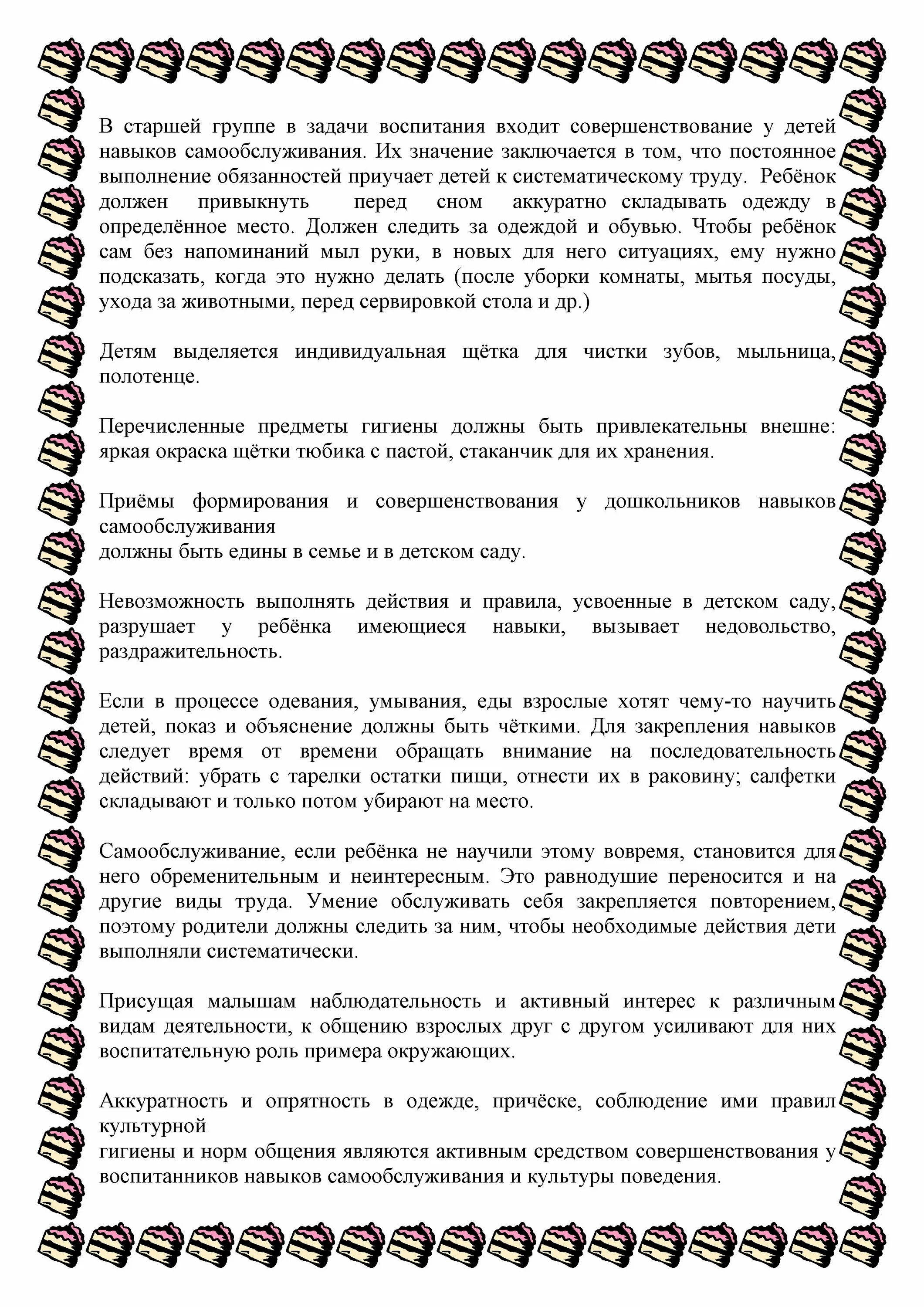 В старшей группе в задачи воспитания входит совершенствование у детей навыков самообслуживания. Их значение заключается в том, что постоянное выполнение обязанностей приучает детей к систематическому труду. Ребёнок должен привыкнуть перед сном аккуратно складывать одежду в определённое место. Должен следить за одеждой и обувью. Чтобы ребёнок сам без напоминаний мыл руки, в новых для него ситуациях, ему нужно подсказать, когда это нужно делать (после уборки комнаты, мытья посуды, ухода за животными, перед сервировкой стола и др.)

Детям выделяется индивидуальная щётка для чистки зубов, мыльница, полотенце.

Перечисленные предметы гигиены должны быть привлекательны внешне: яркая окраска щётки тюбика с пастой, стаканчик для их хранения.

Приёмы формирования и совершенствования у дошкольников навыков самообслуживания
должны быть едины в семье и в детском саду.

Невозможность выполнять действия и правила, усвоенные в детском саду, разрушает у ребёнка имеющиеся навыки, вызывает недовольство, раздражительность.

Если в процессе одевания, умывания, еды взрослые хотят чему-то научить детей, показ и объяснение должны быть чёткими. Для закрепления навыков следует время от времени обращать внимание на последовательность действий: убрать с тарелки остатки пищи, отнести их в раковину; салфетки складывают и только потом убирают на место.

Самообслуживание, если ребёнка не научили этому вовремя, становится для него обременительным и неинтересным. Это равнодушие переносится и на другие виды труда. Умение обслуживать себя закрепляется повторением, поэтому родители должны следить за ним, чтобы необходимые действия дети выполняли систематически.

Присущая малышам наблюдательность и активный интерес к различным видам деятельности, к общению взрослых друг с другом усиливают для них воспитательную роль примера окружающих.

Аккуратность и опрятность в одежде, причёске, соблюдение ими правил культурной
гигиены и норм общения являются активным средством совершенствования у воспитанников навыков самообслуживания и культуры поведения.